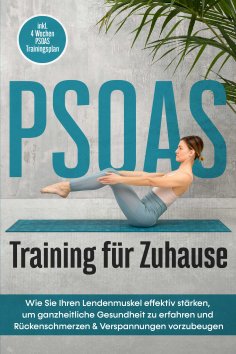 inkl. 4 Wochen PSOAS Trainingsplan

PSOAS

Training für Zuhause

Wie Sie Ihren Lendenmuskel effektiv stärken, um ganzheitliche Gesundheit zu erfahren und Rückenschmerzen & Verspannungen vorzubeugen